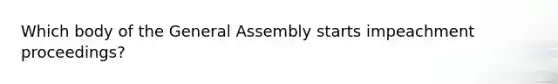 Which body of the General Assembly starts impeachment proceedings?